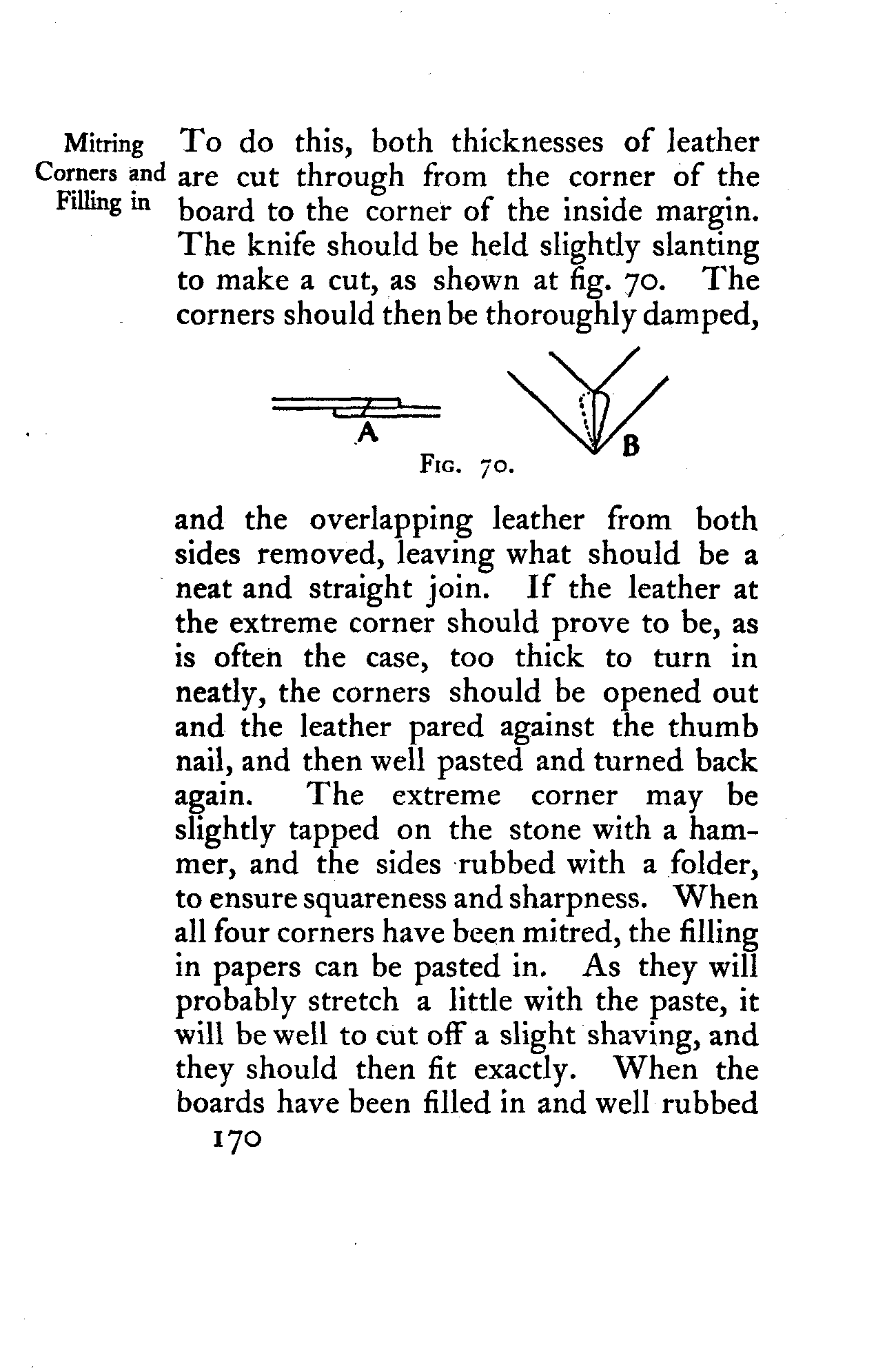 Mitring Corners and Filling in

To do this, both thicknesses of leather are cut through from the corner of the board to the corner of the inside margin. The knife should be held slightly slanting to make a cut, as shown at fig. 70. The corners should then be thoroughly damped,

A

B

FIG. 70.

and the overlapping leather from both sides removed, leaving what should be a neat and straight join. If the leather at the extreme corner should prove to be, as is often the case, too thick to turn in neatly, the corners should be opened out and the leather pared against the thumb nail, and then well pasted and turned back again. The extreme corner may be slightly tapped on the stone with a hammer, and the sides rubbed with a folder, to ensure squareness and sharpness. When all four corners have been mitred, the filling in papers can be pasted in. As they will probably stretch a little with the paste, it will be well to cut off a slight shaving, and they should then fit exactly. When the boards have been filled in and well rubbed

170